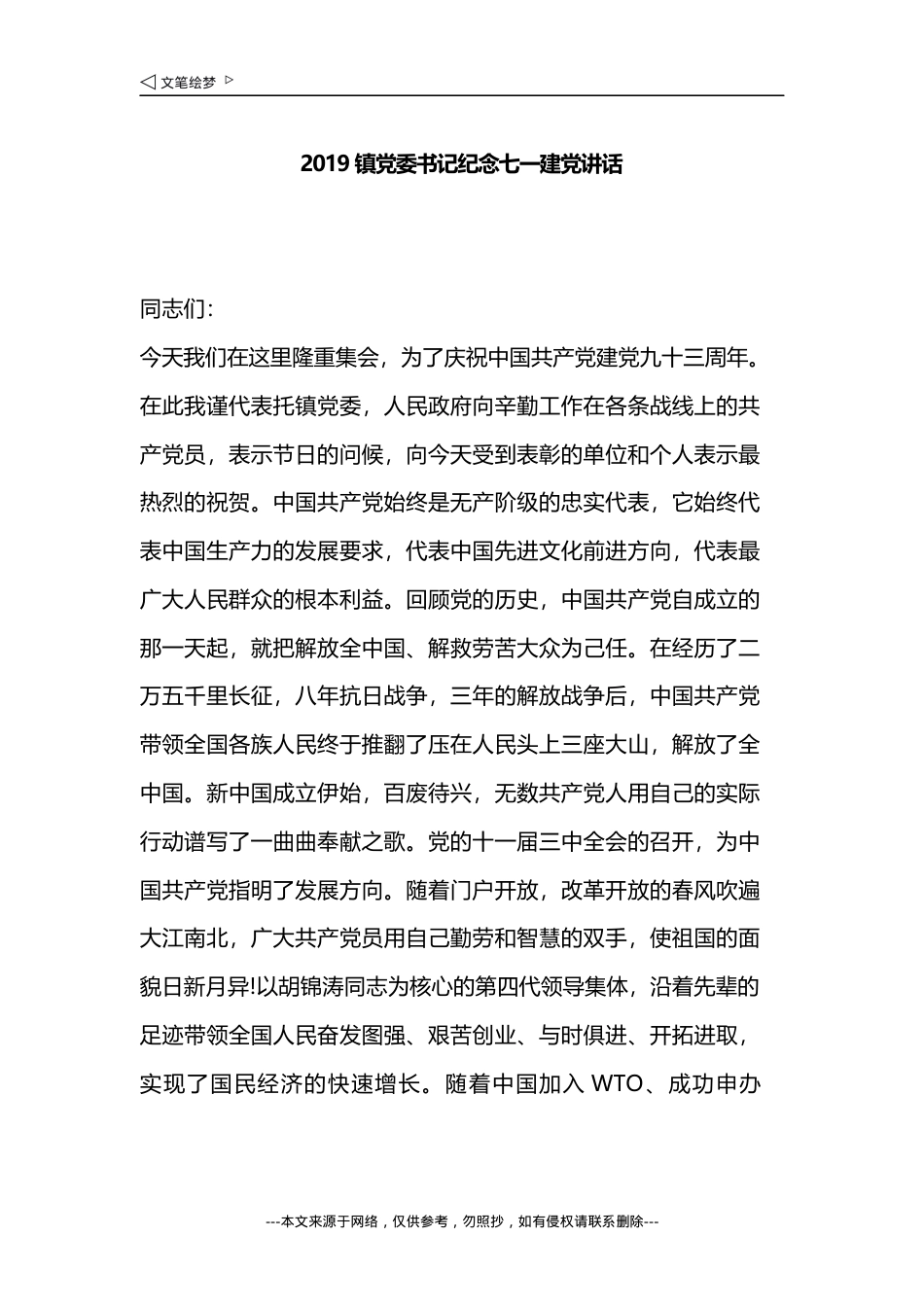 ◁ 文笔绘梦 ▷

2019 镇党委书记纪念七一建党讲话

同志们:

今天我们在这里隆重集会，为了庆祝中国共产党建党九十三周年。在此我谨代表托镇党委，人民政府向辛勤工作在各条战线上的共产党员，表示节日的问候，向今天受到表彰的单位和个人表示最热烈的祝贺。中国共产党始终是无产阶级的忠实代表，它始终代表中国生产力的发展要求，代表中国先进文化前进方向，代表最广大人民群众的根本利益。回顾党的历史，中国共产党自成立的那一天起，就把解放全中国、解救劳苦大众为己任。在经历了二万五千里长征，八年抗日战争，三年的解放战争后，中国共产党带领全国各族人民终于推翻了压在人民头上三座大山，解放了全中国。新中国成立伊始，百废待兴，无数共产党人用自己的实际行动谱写了一曲曲奉献之歌。党的十一届三中全会的召开，为中国共产党指明了发展方向。随着门户开放，改革开放的春风吹遍大江南北，广大共产党员用自己勤劳和智慧的双手，使祖国的面貌日新月异!以胡锦涛同志为核心的第四代领导集体，沿着先辈的足迹带领全国人民奋发图强、艰苦创业、与时俱进、开拓进取，实现了国民经济的快速增长。随着中国加入 WTO、成功申办

---本文来源于网络，仅供参考，勿照抄，如有侵权请联系删除---